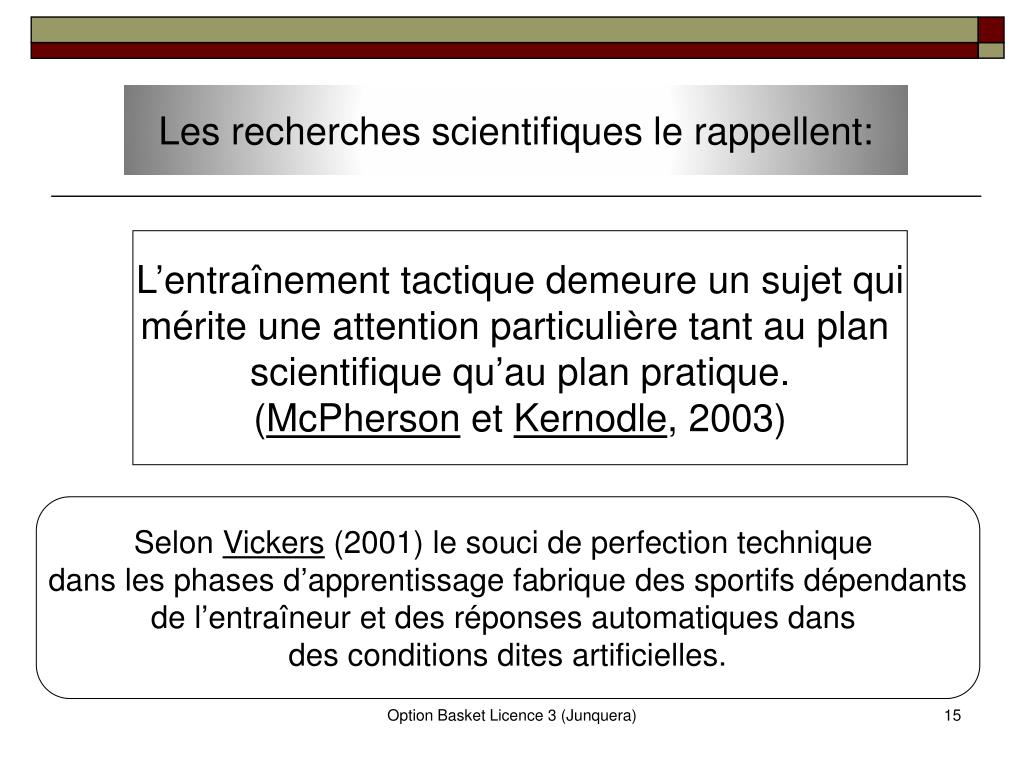 Les recherches scientifiques le rappellent:

L’entraînement tactique demeure un sujet qui mérite une attention particulière tant au plan scientifique qu’au plan pratique.
(McPherson et Kernodle, 2003)

Selon Vickers (2001) le souci de perfection technique dans les phases d’apprentissage fabrique des sportifs dépendants de l’entraîneur et des réponses automatiques dans des conditions dites artificielles.

Option Basket Licence 3 (Junquera)

15